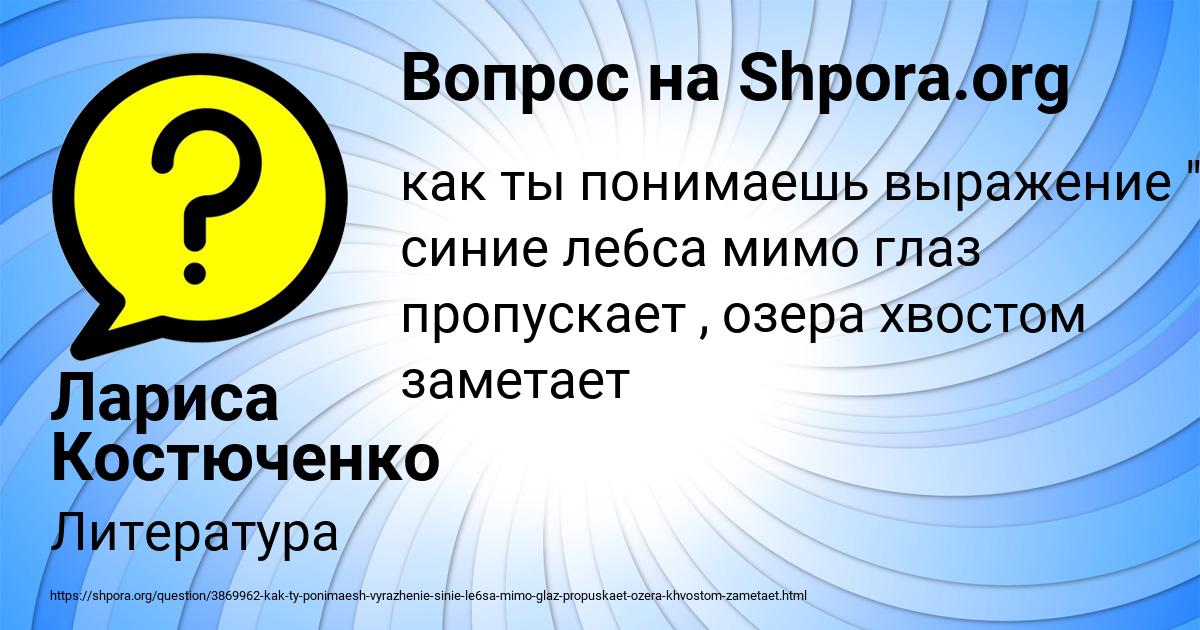 Вопрос на Shpora.org

как ты понимаешь выражение " синие лебса мимо глаз пропускает , озера хвостом заметает

Лариса Костюченко

Литература

https://shpora.org/question/3869962-kak-ty-ponimaesh-vyrazhenie-sinie-le6sa-mimo-glaz-propuskaet-ozera-khvostom-zametaet.html